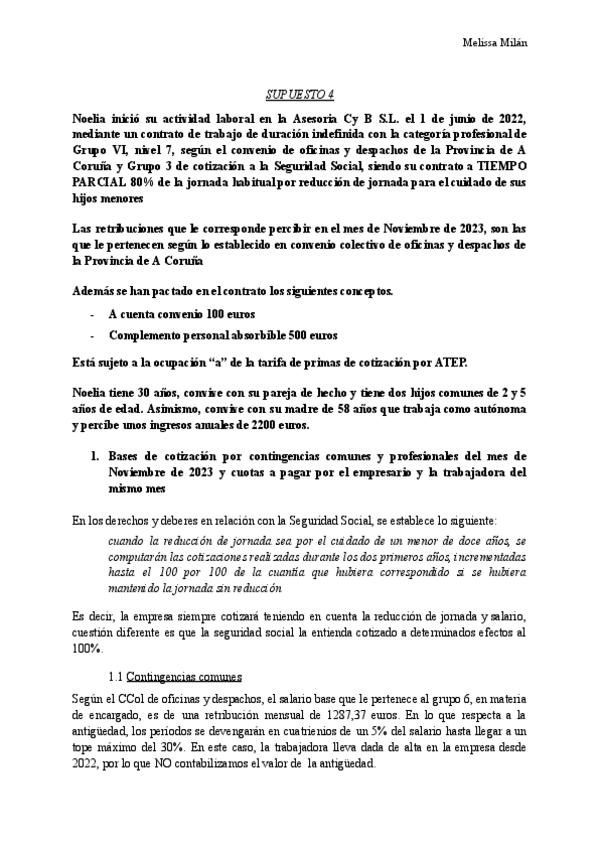 Melissa Milán

SUPUESTO 4

Noelia inició su actividad laboral en la Asesoría Cy B S.L. el 1 de junio de 2022, mediante un contrato de trabajo de duración indefinida con la categoría profesional de Grupo VI, nivel 7, según el convenio de oficinas y despachos de la Provincia de A Coruña y Grupo 3 de cotización a la Seguridad Social, siendo su contrato a TIEMPO PARCIAL 80% de la jornada habitual por reducción de jornada para el cuidado de sus hijos menores

Las retribuciones que le corresponde percibir en el mes de Noviembre de 2023, son las que le pertenecen según lo establecido en convenio colectivo de oficinas y despachos de la Provincia de A Coruña

Además se han pactado en el contrato los siguientes conceptos.

- A cuenta convenio 100 euros
- Complemento personal absorbible 500 euros

Está sujeto a la ocupación "a" de la tarifa de primas de cotización por ATEP.

Noelia tiene 30 años, convive con su pareja de hecho y tiene dos hijos comunes de 2 y 5 años de edad. Asimismo, convive con su madre de 58 años que trabaja como autónoma y percibe unos ingresos anuales de 2200 euros.

1. Bases de cotización por contingencias comunes y profesionales del mes de Noviembre de 2023 y cuotas a pagar por el empresario y la trabajadora del mismo mes

En los derechos y deberes en relación con la Seguridad Social, se establece lo siguiente:

cuando la reducción de jornada sea por el cuidado de un menor de doce años, se computarán las cotizaciones realizadas durante los dos primeros años, incrementadas hasta el 100 por 100 de la cuantía que hubiera correspondido si se hubiera mantenido la jornada sin reducción

Es decir, la empresa siempre cotizará teniendo en cuenta la reducción de jornada y salario, cuestión diferente es que la seguridad social la entienda cotizado a determinados efectos al 100%.

1.1 Contingencias comunes

Según el CCol de oficinas y despachos, el salario base que le pertenece al grupo 6, en materia de encargado, es de una retribución mensual de 1287,37 euros. En lo que respecta a la antigüedad, los períodos se devengarán en cuatrienios de un 5% del salario hasta llegar a un tope máximo del 30%. En este caso, la trabajadora lleva dada de alta en la empresa desde 2022, por lo que NO contabilizamos el valor de la antigüedad.